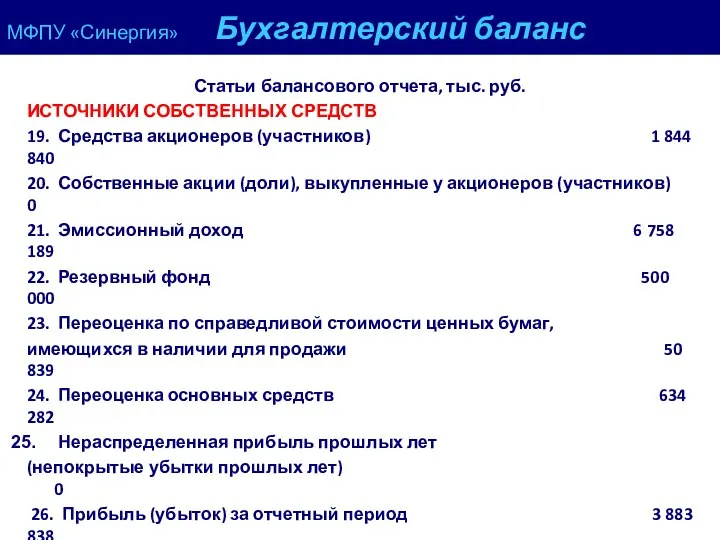 МФПУ «Синергия» Бухгалтерский баланс

Статьи балансового отчета, тыс. руб.

ИСТОЧНИКИ СОБСТВЕННЫХ СРЕДСТВ

19. Средства акционеров (участников) 1 844 840

20. Собственные акции (доли), выкупленные у акционеров (участников) 0

21. Эмиссионный доход 6 758 189

22. Резервный фонд 500 000

23. Переоценка по справедливой стоимости ценных бумаг, имеющихся в наличии для продажи 50 839

24. Переоценка основных средств 634 282

25. Нераспределенная прибыль прошлых лет (непокрытые убытки прошлых лет) 0

26. Прибыль (убыток) за отчетный период 3 883 838